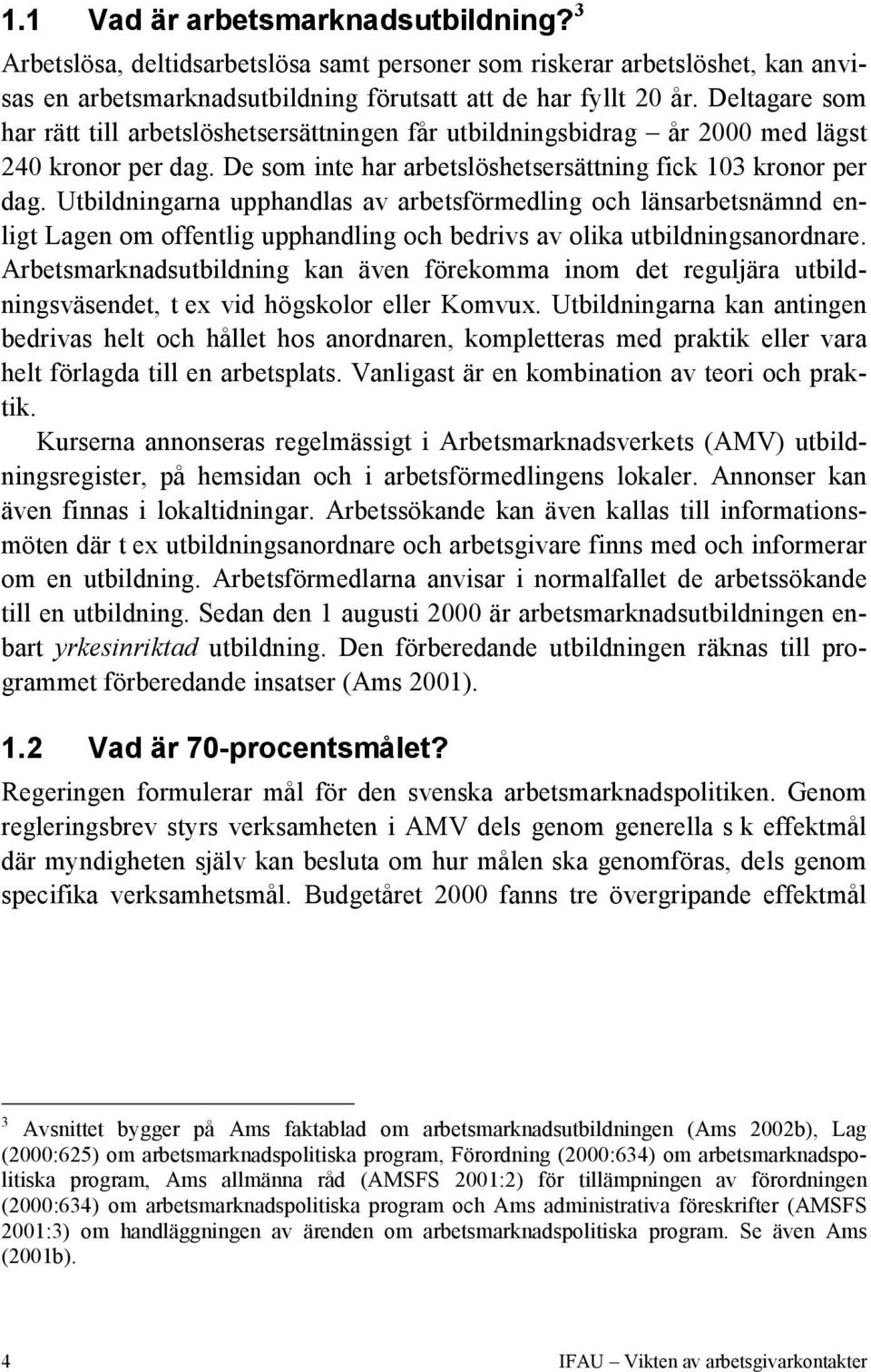 1.1 Vad är arbetsmarknadsutbildning?$^3$

Arbetslösa, deltidsarbetslösa samt personer som riskerar arbetslöshet, kan anvisas en arbetsmarknadsutbildning förutsatt att de har fyllt 20 år. Deltagare som har rätt till arbetslöshetsersättningen får utbildningsbidrag – år 2000 med lägst 240 kronor per dag. De som inte har arbetslöshetsersättning fick 103 kronor per dag. Utbildningarna upphandlas av arbetsförmedling och länsarbetsnämnd enligt Lagen om offentlig upphandling och bedrivs av olika utbildningsanordnare. Arbetsmarknadsutbildning kan även förekomma inom det reguljära utbildningsväsendet, t ex vid högskolor eller Komvux. Utbildningarna kan antingen bedrivas helt och hållet hos anordnaren, kompletteras med praktik eller vara helt förlagda till en arbetsplats. Vanligast är en kombination av teori och praktik.

Kurserna annonseras regelmässigt i Arbetsmarknadsverkets (AMV) utbildningsregister, på hemsidan och i arbetsförmedlingens lokaler. Annonser kan även finnas i lokaltidningar. Arbetssökande kan även kallas till informationsmöten där t ex utbildningsanordnare och arbetsgivare finns med och informerar om en utbildning. Arbetsförmedlarna anvisar i normalfallet de arbetssökande till en utbildning. Sedan den 1 augusti 2000 är arbetsmarknadsutbildningen enbart yrkesinriktad utbildning. Den förberedande utbildningen räknas till programmet förberedande insatser (Ams 2001).

1.2 Vad är 70-procentsmålet?

Regeringen formulerar mål för den svenska arbetsmarknadspolitiken. Genom regleringsbrev styrs verksamheten i AMV dels genom generella s k effektmål där myndigheten själv kan besluta om hur målen ska genomföras, dels genom specifika verksamhetsmål. Budgetåret 2000 fanns tre övergripande effektmål

$^3$ Avsnittet bygger på Ams faktablad om arbetsmarknadsutbildningen (Ams 2002b), Lag (2000:625) om arbetsmarknadspolitiska program, Förordning (2000:634) om arbetsmarknadspolitiska program, Ams allmänna råd (AMSFS 2001:2) för tillämpningen av förordningen (2000:634) om arbetsmarknadspolitiska program och Ams administrativa föreskrifter (AMSFS 2001:3) om handläggningen av ärenden om arbetsmarknadspolitiska program. Se även Ams (2001b).

4

IFAU – Vikten av arbetsgivarkontakter